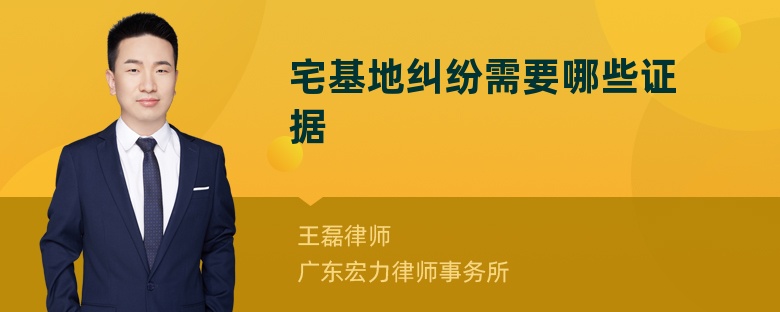 宅基地纠纷需要哪些证据

王磊律师
广东宏力律师事务所